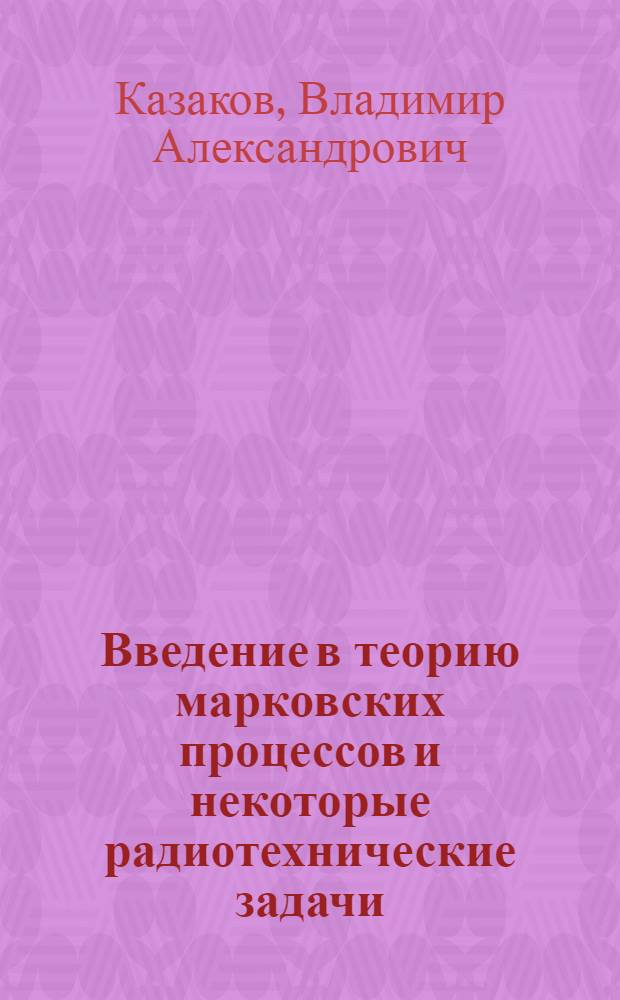 Казаков, Владимир Александрович

Введение в теорию марковских процессов и некоторые радиотехнические задачи